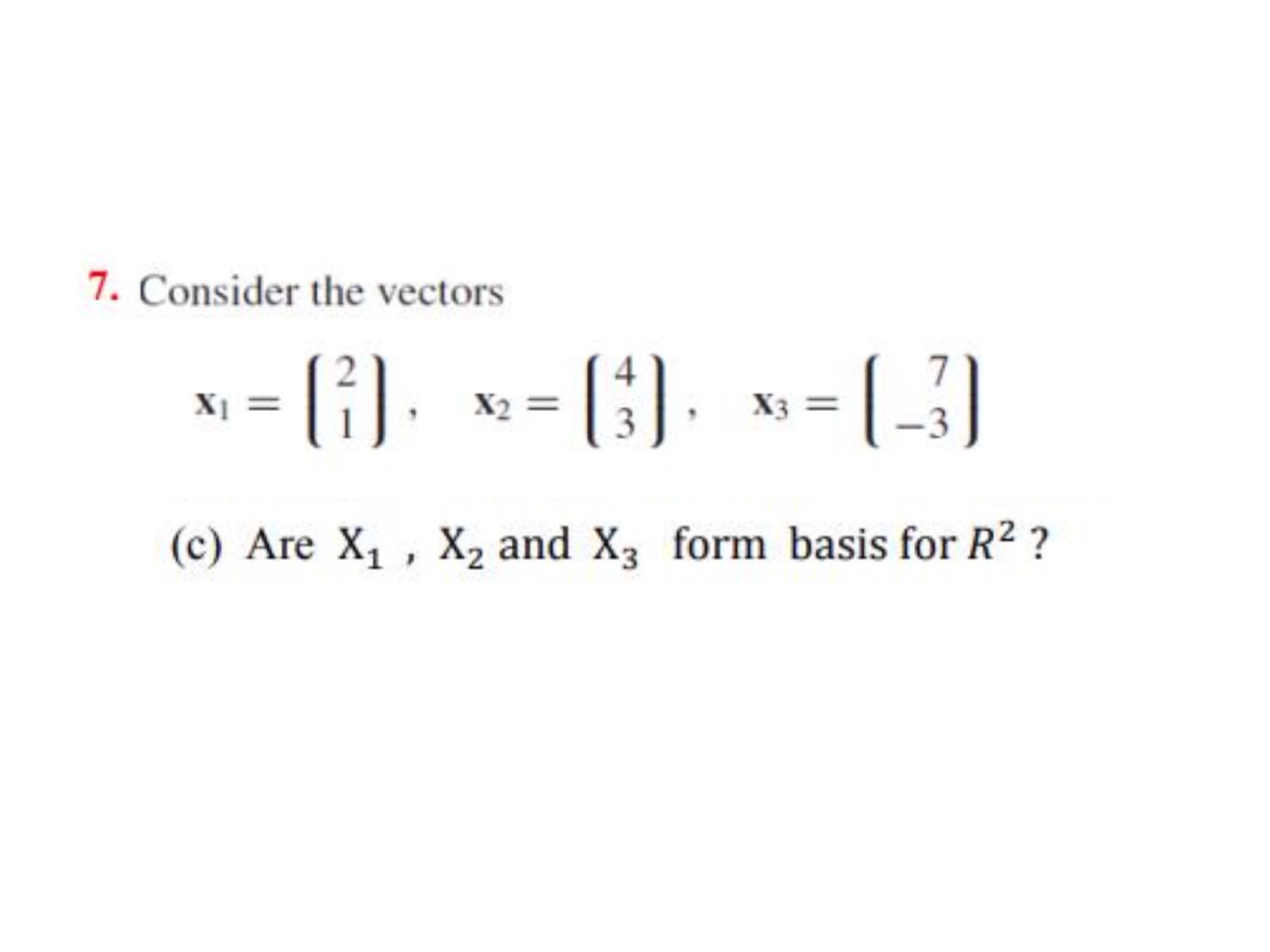 7. Consider the vectors

$\mathbf{x}_1 = \begin{bmatrix} 2 \\ 1 \end{bmatrix}, \quad \mathbf{x}_2 = \begin{bmatrix} 4 \\ 3 \end{bmatrix}, \quad \mathbf{x}_3 = \begin{bmatrix} 7 \\ -3 \end{bmatrix}$

(c) Are $X_1$ , $X_2$ and $X_3$ form basis for $R^2$ ?